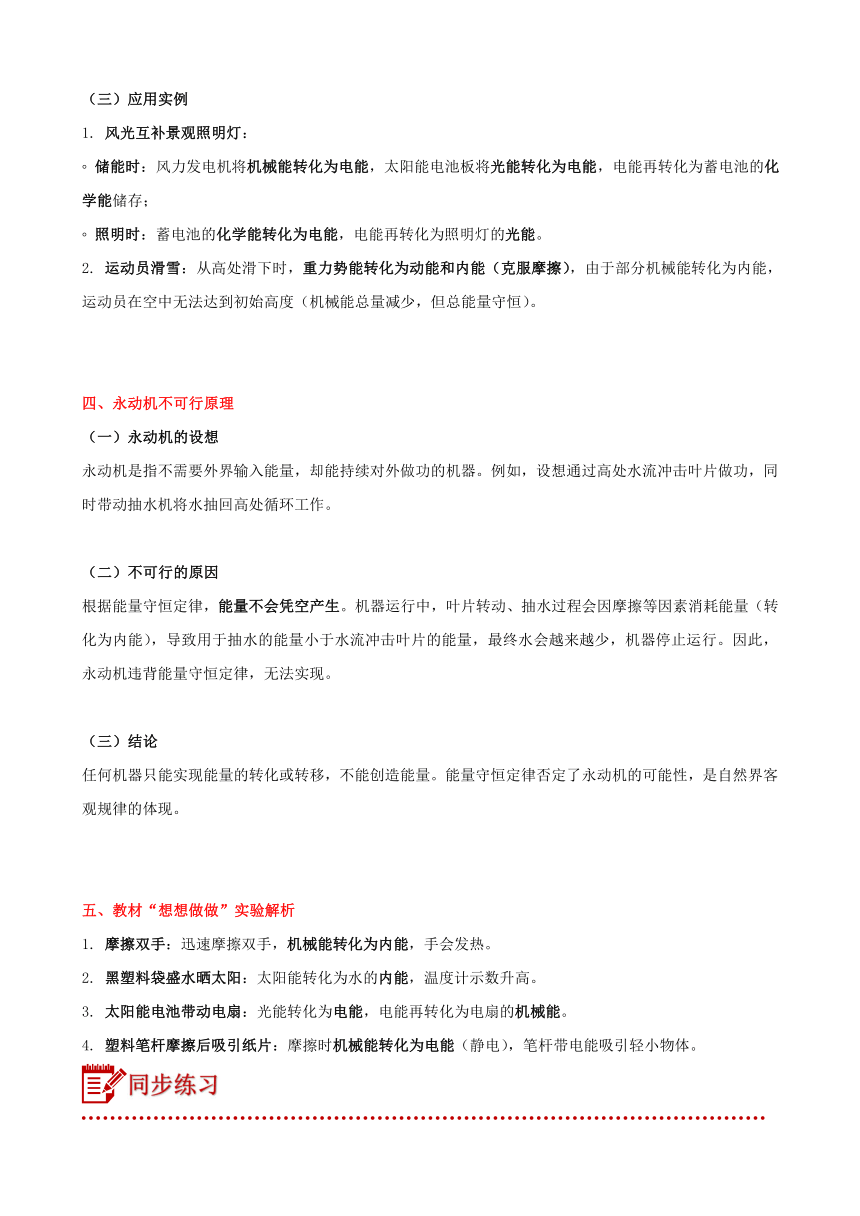 （三）应用实例

1. 风光互补景观照明灯：

◦ 储能时：风力发电机将机械能转化为电能，太阳能电池板将光能转化为电能，电能再转化为蓄电池的化学能储存；

◦ 照明时：蓄电池的化学能转化为电能，电能再转化为照明灯的光能。

2. 运动员滑雪：从高处滑下时，重力势能转化为动能和内能（克服摩擦），由于部分机械能转化为内能，运动员在空中无法达到初始高度（机械能总量减少，但总能量守恒）。

四、永动机不可行原理

（一）永动机的设想

永动机是指不需要外界输入能量，却能持续对外做功的机器。例如，设想通过高处水流冲击叶片做功，同时带动抽水机将水抽回高处循环工作。

（二）不可行的原因

根据能量守恒定律，能量不会凭空产生。机器运行中，叶片转动、抽水过程会因摩擦等因素消耗能量（转化为内能），导致用于抽水的能量小于水流冲击叶片的能量，最终水会越来越少，机器停止运行。因此，永动机违背能量守恒定律，无法实现。

（三）结论

任何机器只能实现能量的转化或转移，不能创造能量。能量守恒定律否定了永动机的可能性，是自然界客观规律的体现。

五、教材“想想做做”实验解析

1. 摩擦双手：迅速摩擦双手，机械能转化为内能，手会发热。

2. 黑塑料袋盛水晒太阳：太阳能转化为水的内能，温度计示数升高。

3. 太阳能电池带动电扇：光能转化为电能，电能再转化为电扇的机械能。

4. 塑料笔杆摩擦后吸引纸片：摩擦时机械能转化为电能（静电），笔杆带电能吸引轻小物体。

同步练习